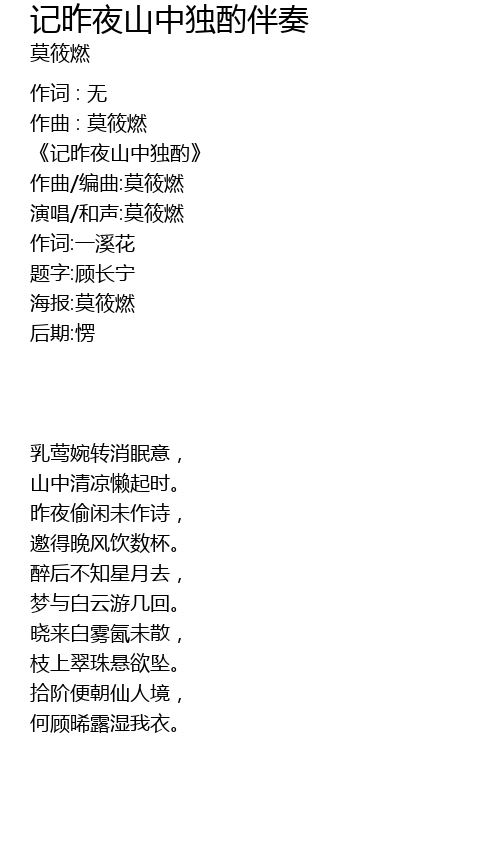 记昨夜山中独酌伴奏
莫筱燃

作词 : 无
作曲 : 莫筱燃
《记昨夜山中独酌》
作曲/编曲:莫筱燃
演唱/和声:莫筱燃
作词:一溪花
题字:顾长宁
海报:莫筱燃
后期:愣

乳莺婉转消眠意，
山中清凉懒起时。
昨夜偷闲未作诗，
邀得晚风饮数杯。
醉后不知星月去，
梦与白云游几回。
晓来白雾氤未散，
枝上翠珠悬欲坠。
拾阶便朝仙人境，
何顾晞露湿我衣。